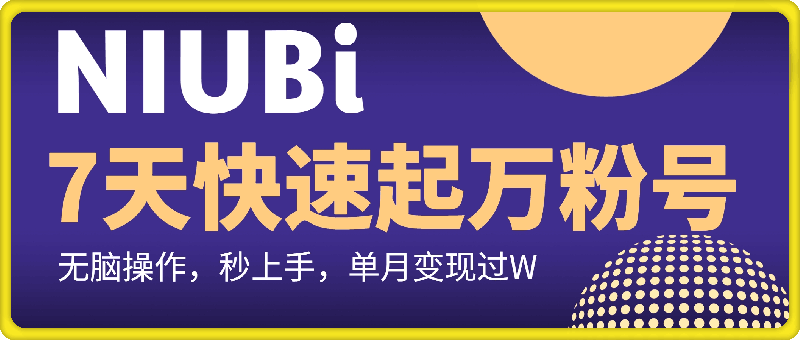 NIUBi

7天快速起万粉号

无脑操作，秒上手，单月变现过W